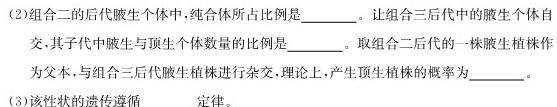 (2)组合二的后代腋生个体中，纯合体所占比例是________。让组合三后代中的腋生个体自交，其子代中腋生与顶生个体数量的比例是________。取组合二后代的一株腋生植株作为父本，与组合三后代腋生植株进行杂交，理论上，产生顶生植株的概率为________。

(3)该性状的遗传遵循________定律。